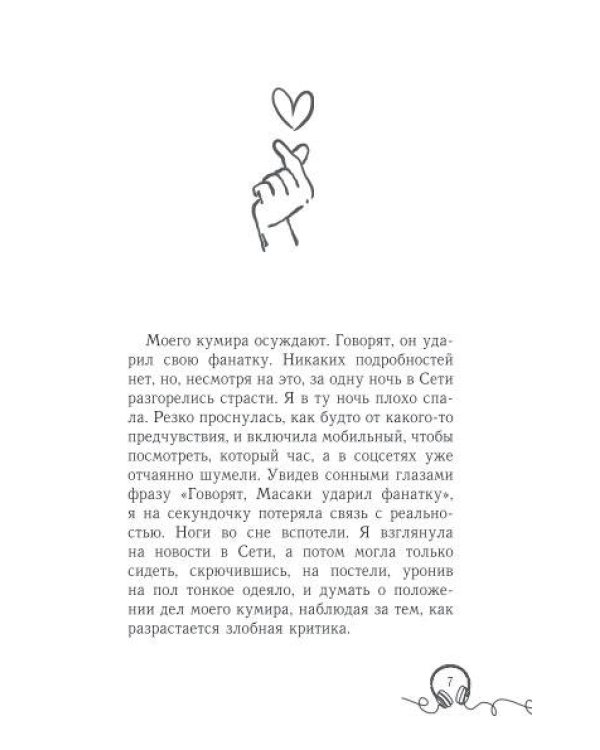 Моего кумира осуждают. Говорят, он ударил свою фанатку. Никаких подробностей нет, но, несмотря на это, за одну ночь в Сети разгорелись страсти. Я в ту ночь плохо спала. Резко проснулась, как будто от какого-то предчувствия, и включила мобильный, чтобы посмотреть, который час, а в соцсетях уже отчаянно шумели. Увидев сонными глазами фразу «Говорят, Масаки ударил фанатку», я на секундочку потеряла связь с реальностью. Ноги во сне вспотели. Я взглянула на новости в Сети, а потом могла только сидеть, скрючившись, на постели, уронив на пол тонкое одеяло, и думать о положении дел моего кумира, наблюдая за тем, как разрастается злобная критика.

7